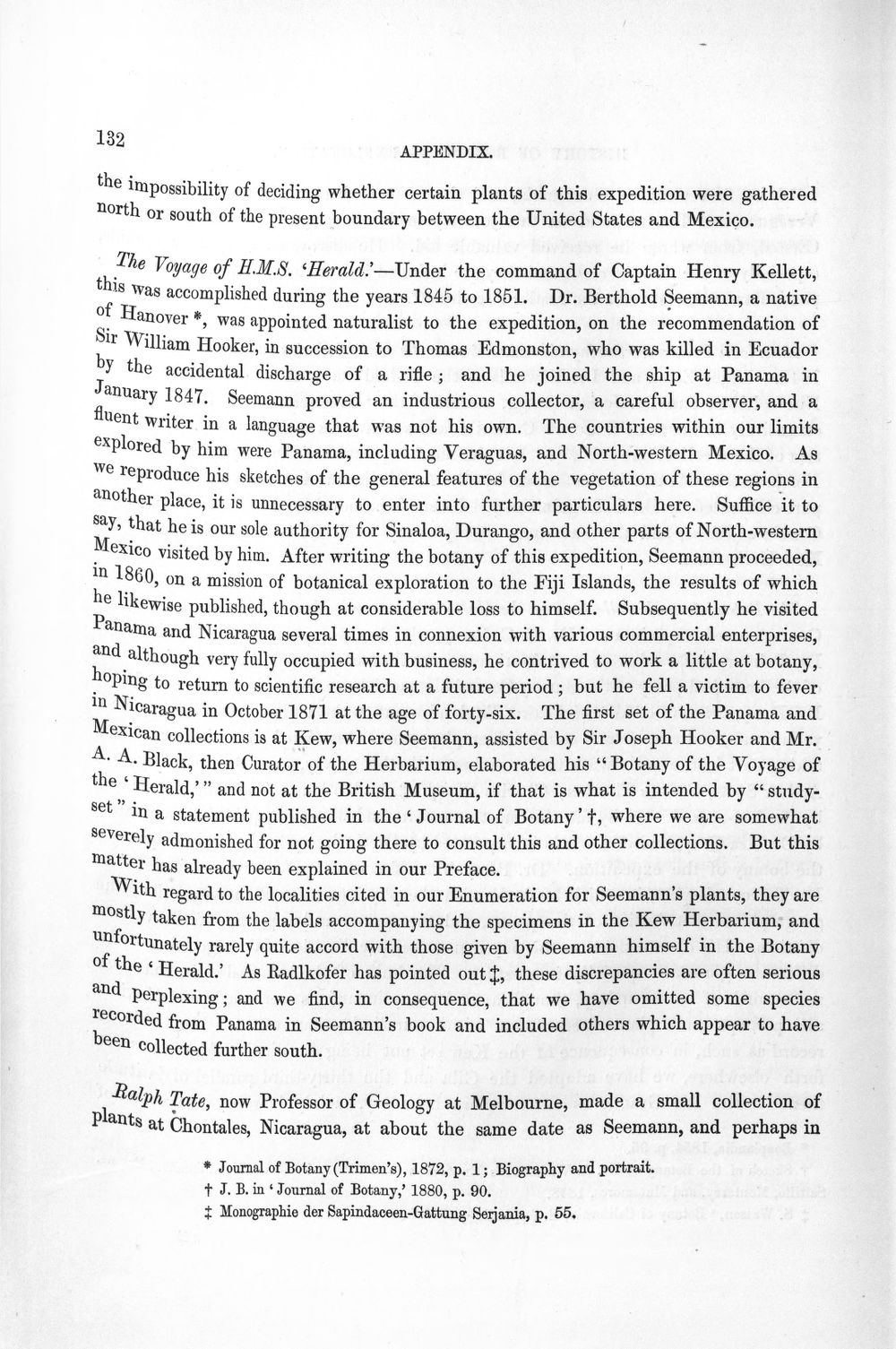 132 APPENDIX.

the impossibility of deciding whether certain plants of this expedition were gathered north or south of the present boundary between the United States and Mexico.

The Voyage of H.M.S. 'Herald.'—Under the command of Captain Henry Kellett, this was accomplished during the years 1845 to 1851. Dr. Berthold Seemann, a native of Hanover *, was appointed naturalist to the expedition, on the recommendation of Sir William Hooker, in succession to Thomas Edmonston, who was killed in Ecuador by the accidental discharge of a rifle; and he joined the ship at Panama in January 1847. Seemann proved an industrious collector, a careful observer, and a fluent writer in a language that was not his own. The countries within our limits explored by him were Panama, including Veraguas, and North-western Mexico. As we reproduce his sketches of the general features of the vegetation of these regions in another place, it is unnecessary to enter into further particulars here. Suffice it to say, that he is our sole authority for Sinaloa, Durango, and other parts of North-western Mexico visited by him. After writing the botany of this expedition, Seemann proceeded, in 1860, on a mission of botanical exploration to the Fiji Islands, the results of which he likewise published, though at considerable loss to himself. Subsequently he visited Panama and Nicaragua several times in connexion with various commercial enterprises, and although very fully occupied with business, he contrived to work a little at botany, hoping to return to scientific research at a future period; but he fell a victim to fever in Nicaragua in October 1871 at the age of forty-six. The first set of the Panama and Mexican collections is at Kew, where Seemann, assisted by Sir Joseph Hooker and Mr. A. A. Black, then Curator of the Herbarium, elaborated his "Botany of the Voyage of the 'Herald,'" and not at the British Museum, if that is what is intended by "study-set" in a statement published in the 'Journal of Botany' †, where we are somewhat severely admonished for not going there to consult this and other collections. But this matter has already been explained in our Preface.

With regard to the localities cited in our Enumeration for Seemann's plants, they are mostly taken from the labels accompanying the specimens in the Kew Herbarium, and unfortunately rarely quite accord with those given by Seemann himself in the Botany of the 'Herald.' As Radlkofer has pointed out ‡, these discrepancies are often serious and perplexing; and we find, in consequence, that we have omitted some species recorded from Panama in Seemann's book and included others which appear to have been collected further south.

Ralph Tate, now Professor of Geology at Melbourne, made a small collection of plants at Chontales, Nicaragua, at about the same date as Seemann, and perhaps in

* Journal of Botany (Trimen's), 1872, p. 1; Biography and portrait.
† J. B. in 'Journal of Botany,' 1880, p. 90.
‡ Monographie der Sapindaceen-Gattung Serjania, p. 55.